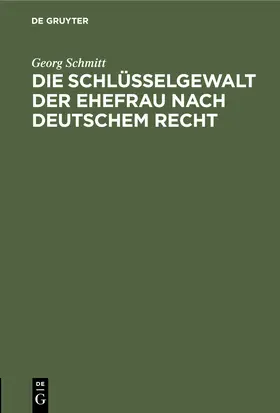 DE GRUYTER

Georg Schmitt

DIE SCHLÜSSELGEWALT DER EHEFRAU NACH DEUTSCHEM RECHT

DE G